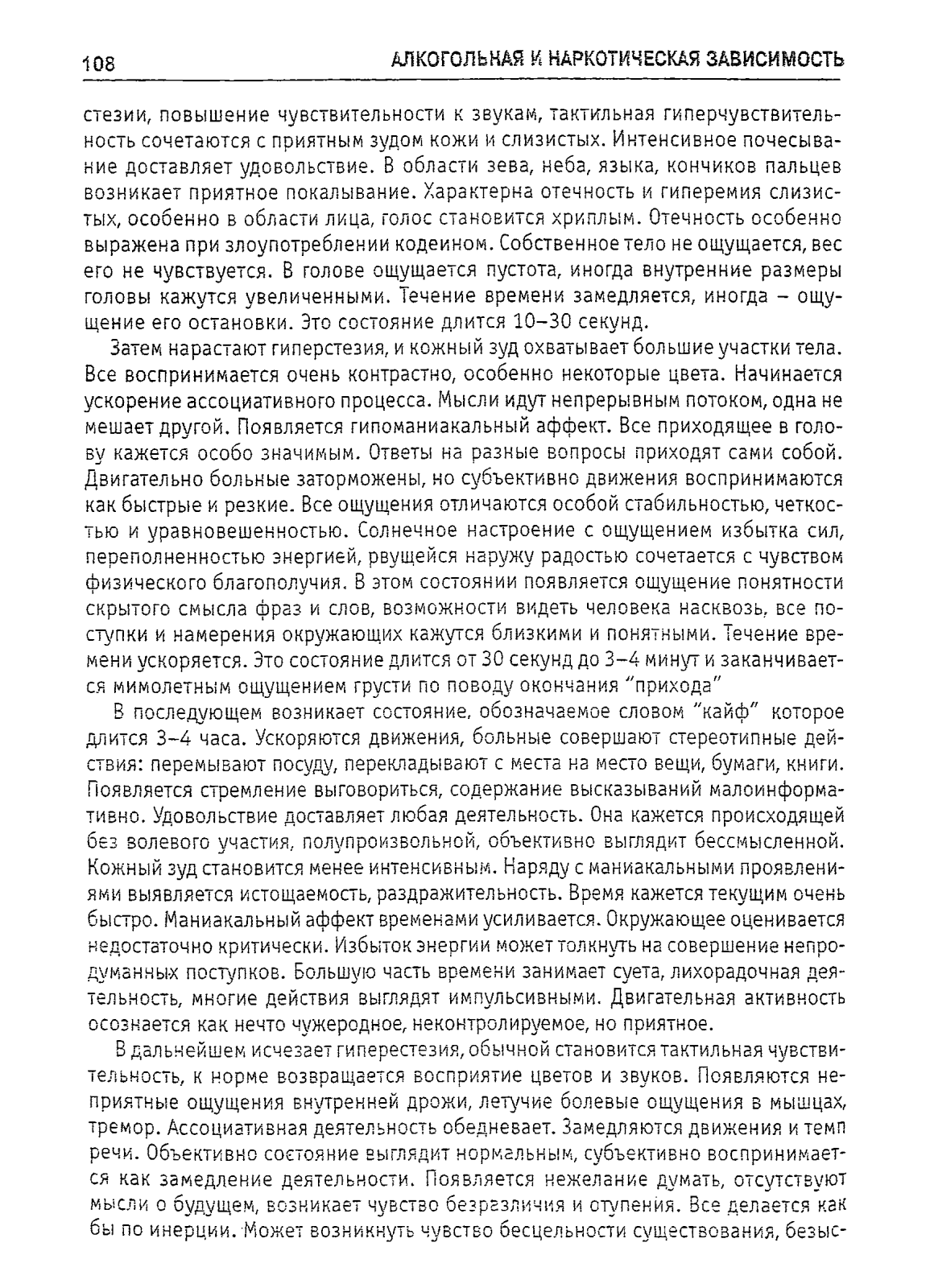 108

АЛКОГОЛЬНАЯ И НАРКОТИЧЕСКАЯ ЗАВИСИМОСТЬ

стезии, повышение чувствительности к звукам, тактильная гиперчувствительность сочетаются с приятным зудом кожи и слизистых. Интенсивное почесывание доставляет удовольствие. В области зева, неба, языка, кончиков пальцев возникает приятное покалывание. Характерна отечность и гиперемия слизистых, особенно в области лица, голос становится хриплым. Отечность особенно выражена при злоупотреблении кодеином. Собственное тело не ощущается, вес его не чувствуется. В голове ощущается пустота, иногда внутренние размеры головы кажутся увеличенными. Течение времени замедляется, иногда – ощущение его остановки. Это состояние длится 10–30 секунд.

Затем нарастают гиперстезия, и кожный зуд охватывает большие участки тела. Все воспринимается очень контрастно, особенно некоторые цвета. Начинается ускорение ассоциативного процесса. Мысли идут непрерывным потоком, одна не мешает другой. Появляется гипоманиакальный аффект. Все приходящее в голову кажется особо значимым. Ответы на разные вопросы приходят сами собой. Двигательно больные заторможены, но субъективно движения воспринимаются как быстрые и резкие. Все ощущения отличаются особой стабильностью, четкостью и уравновешенностью. Солнечное настроение с ощущением избытка сил, переполненностью энергией, рвущейся наружу радостью сочетается с чувством физического благополучия. В этом состоянии появляется ощущение понятности скрытого смысла фраз и слов, возможности видеть человека насквозь, все поступки и намерения окружающих кажутся близкими и понятными. Течение времени ускоряется. Это состояние длится от 30 секунд до 3–4 минут и заканчивается мимолетным ощущением грусти по поводу окончания "прихода"

В последующем возникает состояние, обозначаемое словом "кайф" которое длится 3–4 часа. Ускоряются движения, больные совершают стереотипные действия: перемывают посуду, перекладывают с места на место вещи, бумаги, книги. Появляется стремление выговориться, содержание высказываний малоинформативно. Удовольствие доставляет любая деятельность. Она кажется происходящей без волевого участия, полупроизвольной, объективно выглядит бессмысленной. Кожный зуд становится менее интенсивным. Наряду с маниакальными проявлениями выявляется истощаемость, раздражительность. Время кажется текущим очень быстро. Маниакальный аффект временами усиливается. Окружающее оценивается недостаточно критически. Избыток энергии может толкнуть на совершение непродуманных поступков. Большую часть времени занимает суета, лихорадочная деятельность, многие действия выглядят импульсивными. Двигательная активность осознается как нечто чужеродное, неконтролируемое, но приятное.

В дальнейшем исчезает гиперестезия, обычной становится тактильная чувствительность, к норме возвращается восприятие цветов и звуков. Появляются неприятные ощущения внутренней дрожи, летучие болевые ощущения в мышцах, тремор. Ассоциативная деятельность обедневает. Замедляются движения и темп речи. Объективно состояние выглядит нормальным, субъективно воспринимается как замедление деятельности. Появляется нежелание думать, отсутствуют мысли о будущем, возникает чувство безразличия и отупения. Все делается как бы по инерции. Может возникнуть чувство бесцельности существования, безыс-